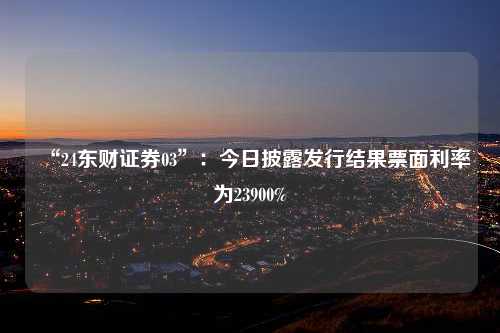 “24东财证券03”：今日披露发行结果票面利率为23900%